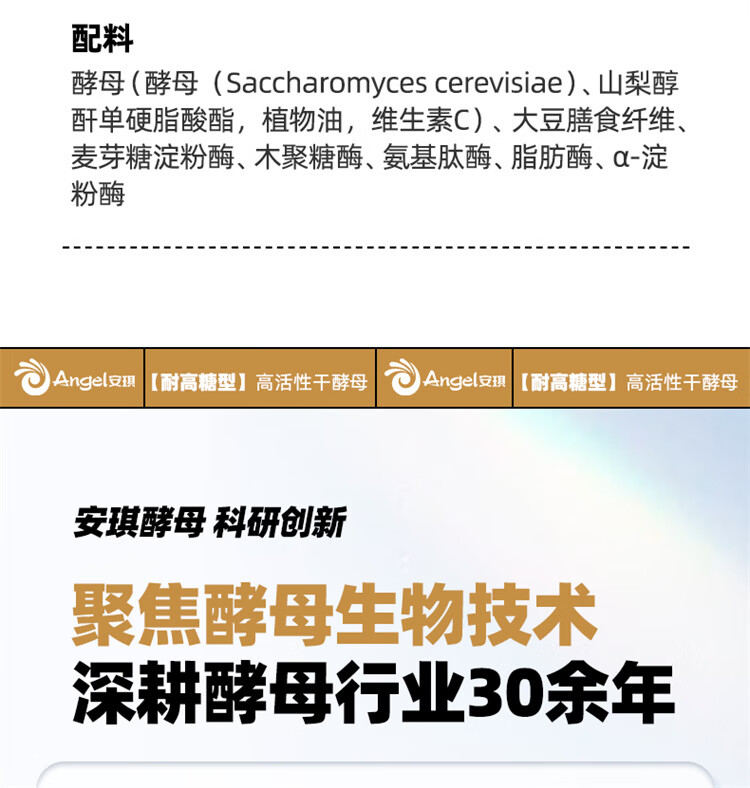 配料

酵母(酵母（Saccharomyces cerevisiae)、山梨醇酐单硬脂酸酯，植物油，维生素C)、大豆膳食纤维、麦芽糖淀粉酶、木聚糖酶、氨基肽酶、脂肪酶、α-淀粉酶

Angel安琪 【耐高糖型】高活性干酵母 Angel安琪 【耐高糖型】高活性干酵母

安琪酵母 科研创新

聚焦酵母生物技术
深耕酵母行业30余年